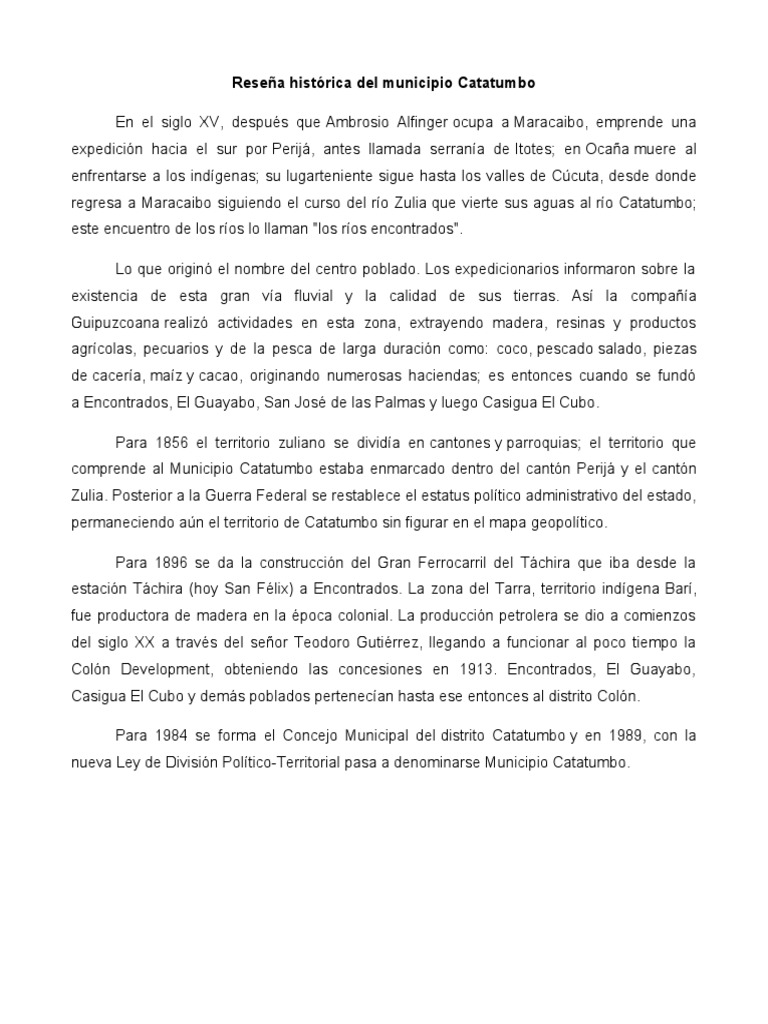 Reseña histórica del municipio Catatumbo

En el siglo XV, después que Ambrosio Alfinger ocupa a Maracaibo, emprende una expedición hacia el sur por Perijá, antes llamada serranía de Itotes; en Ocaña muere al enfrentarse a los indígenas; su lugarteniente sigue hasta los valles de Cúcuta, desde donde regresa a Maracaibo siguiendo el curso del río Zulia que vierte sus aguas al río Catatumbo; este encuentro de los ríos lo llaman "los ríos encontrados".

Lo que originó el nombre del centro poblado. Los expedicionarios informaron sobre la existencia de esta gran vía fluvial y la calidad de sus tierras. Así la compañía Guipuzcoana realizó actividades en esta zona, extrayendo madera, resinas y productos agrícolas, pecuarios y de la pesca de larga duración como: coco, pescado salado, piezas de cacería, maíz y cacao, originando numerosas haciendas; es entonces cuando se fundó a Encontrados, El Guayabo, San José de las Palmas y luego Casigua El Cubo.

Para 1856 el territorio zuliano se dividía en cantones y parroquias; el territorio que comprende al Municipio Catatumbo estaba enmarcado dentro del cantón Perijá y el cantón Zulia. Posterior a la Guerra Federal se restablece el estatus político administrativo del estado, permaneciendo aún el territorio de Catatumbo sin figurar en el mapa geopolítico.

Para 1896 se da la construcción del Gran Ferrocarril del Táchira que iba desde la estación Táchira (hoy San Félix) a Encontrados. La zona del Tarra, territorio indígena Barí, fue productora de madera en la época colonial. La producción petrolera se dio a comienzos del siglo XX a través del señor Teodoro Gutiérrez, llegando a funcionar al poco tiempo la Colón Development, obteniendo las concesiones en 1913. Encontrados, El Guayabo, Casigua El Cubo y demás poblados pertenecían hasta ese entonces al distrito Colón.

Para 1984 se forma el Concejo Municipal del distrito Catatumbo y en 1989, con la nueva Ley de División Político-Territorial pasa a denominarse Municipio Catatumbo.